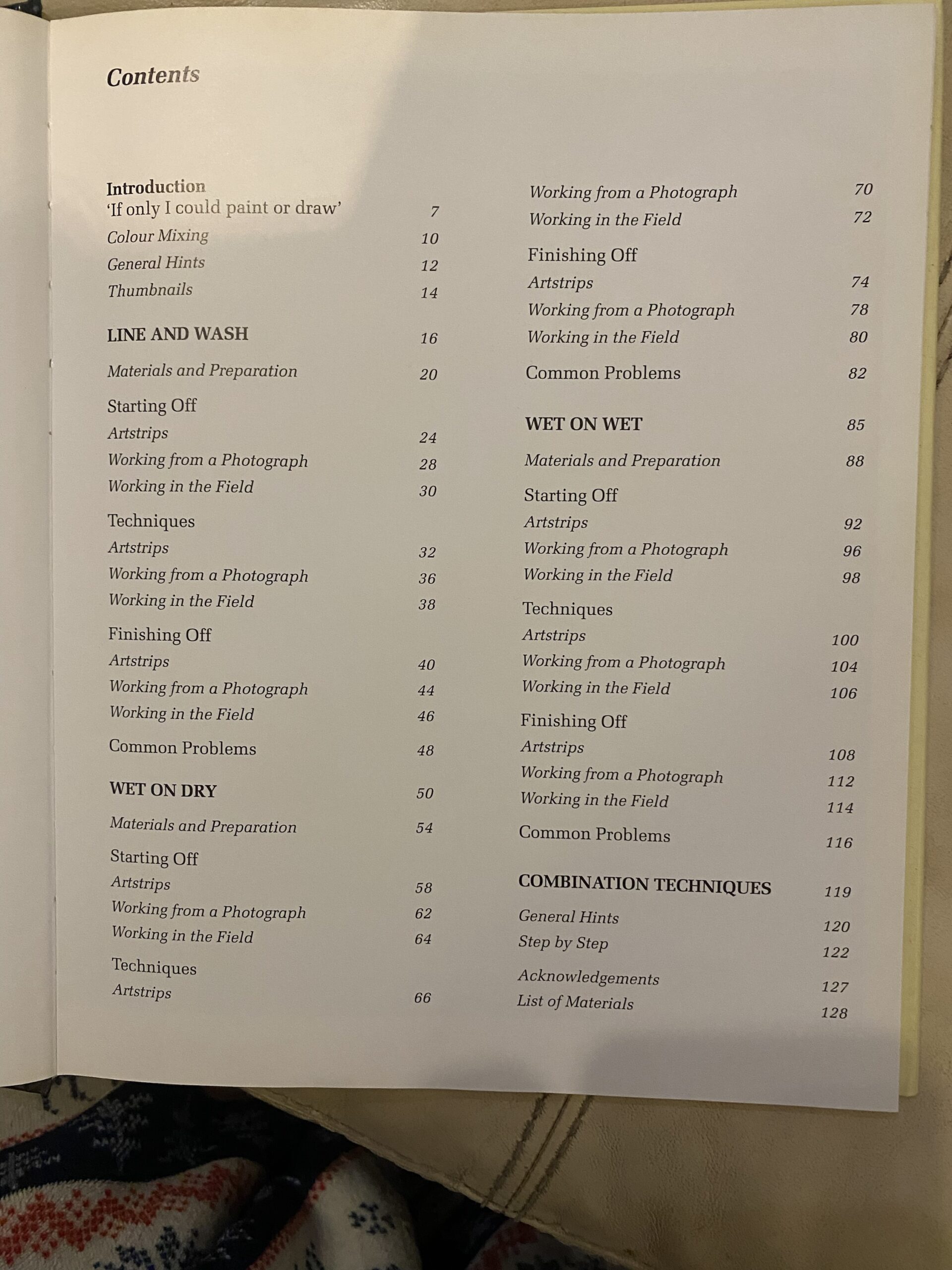 Contents

Introduction
'If only I could paint or draw' 7
Colour Mixing 10
General Hints 12
Thumbnails 14

LINE AND WASH 16

Materials and Preparation 20

Starting Off
Artstrips 24
Working from a Photograph 28
Working in the Field 30

Techniques
Artstrips 32
Working from a Photograph 36
Working in the Field 38

Finishing Off
Artstrips 40
Working from a Photograph 44
Working in the Field 46

Common Problems 48

WET ON DRY 50

Materials and Preparation 54

Starting Off
Artstrips 58
Working from a Photograph 62
Working in the Field 64

Techniques
Artstrips 66
Working from a Photograph 70
Working in the Field 72

Finishing Off
Artstrips 74
Working from a Photograph 78
Working in the Field 80

Common Problems 82

WET ON WET 85

Materials and Preparation 88

Starting Off
Artstrips 92
Working from a Photograph 96
Working in the Field 98

Techniques
Artstrips 100
Working from a Photograph 104
Working in the Field 106

Finishing Off
Artstrips 108
Working from a Photograph 112
Working in the Field 114

Common Problems 116

COMBINATION TECHNIQUES 119
General Hints 120
Step by Step 122

Acknowledgements 127
List of Materials 128